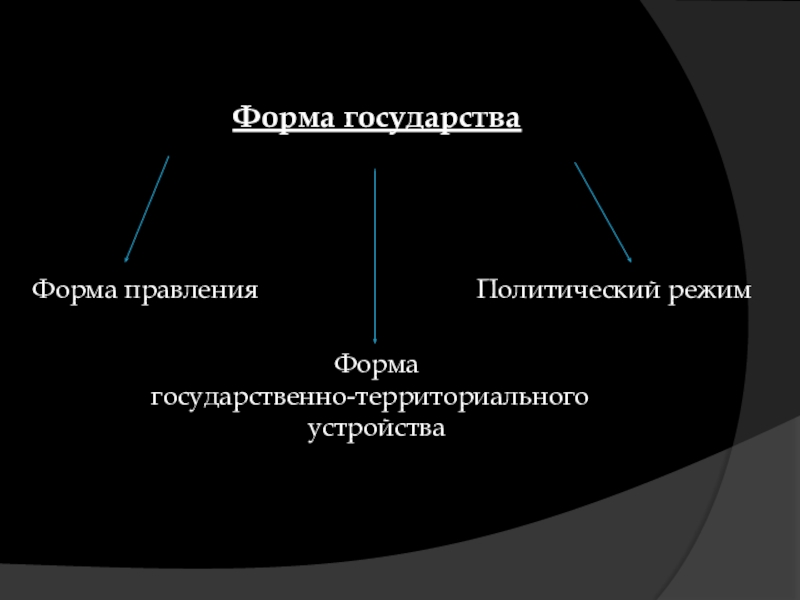 Форма государства

Форма правления

Политический режим

Форма государственно-территориального устройства